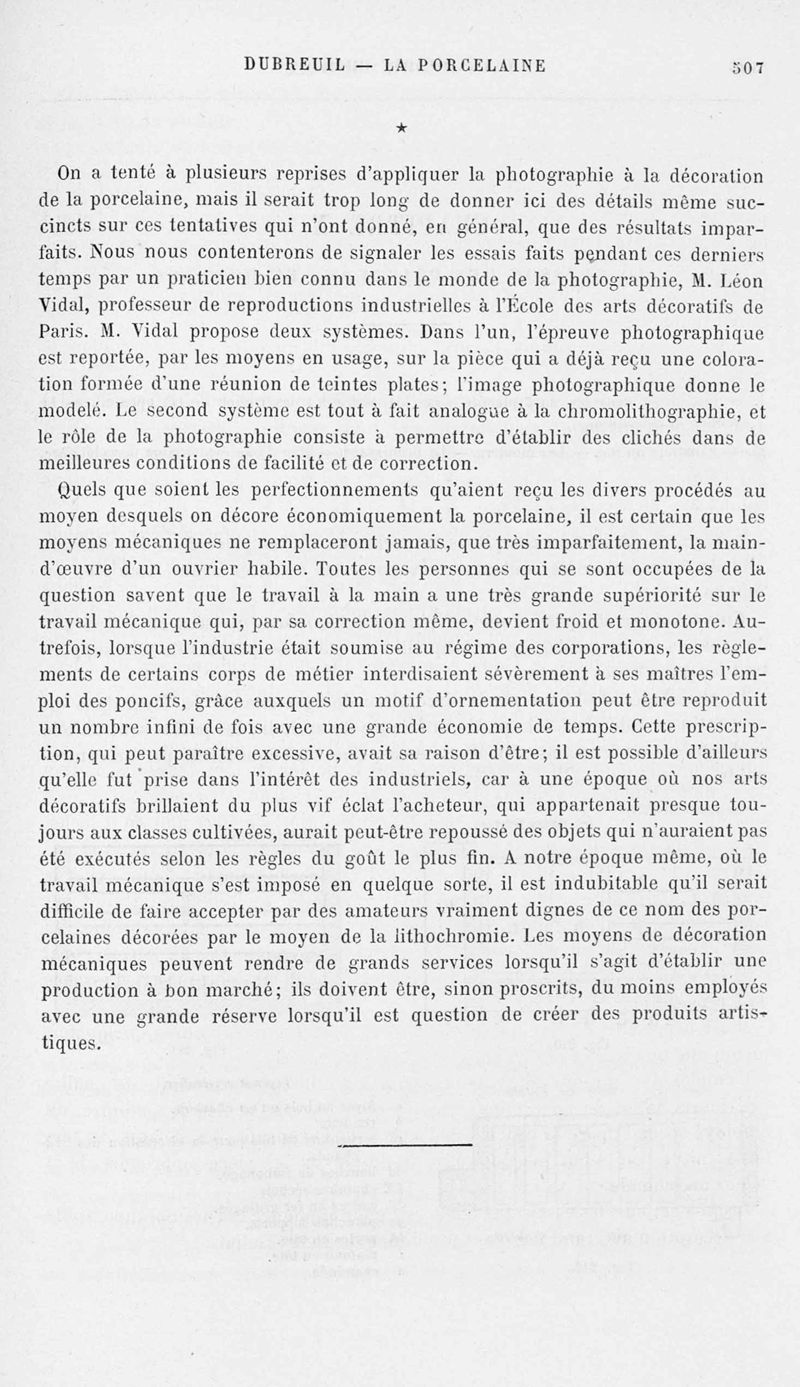 DUBREUIL — LA PORCELAINE 507

★

On a tenté à plusieurs reprises d'appliquer la photographie à la décoration de la porcelaine, mais il serait trop long de donner ici des détails même succincts sur ces tentatives qui n'ont donné, en général, que des résultats imparfaits. Nous nous contenterons de signaler les essais faits pendant ces derniers temps par un praticien bien connu dans le monde de la photographie, M. Léon Vidal, professeur de reproductions industrielles à l'École des arts décoratifs de Paris. M. Vidal propose deux systèmes. Dans l'un, l'épreuve photographique est reportée, par les moyens en usage, sur la pièce qui a déjà reçu une coloration formée d'une réunion de teintes plates; l'image photographique donne le modelé. Le second système est tout à fait analogue à la chromolithographie, et le rôle de la photographie consiste à permettre d'établir des clichés dans de meilleures conditions de facilité et de correction.

Quels que soient les perfectionnements qu'aient reçu les divers procédés au moyen desquels on décore économiquement la porcelaine, il est certain que les moyens mécaniques ne remplaceront jamais, que très imparfaitement, la main-d'œuvre d'un ouvrier habile. Toutes les personnes qui se sont occupées de la question savent que le travail à la main a une très grande supériorité sur le travail mécanique qui, par sa correction même, devient froid et monotone. Autrefois, lorsque l'industrie était soumise au régime des corporations, les règlements de certains corps de métier interdisaient sévèrement à ses maîtres l'emploi des poncifs, grâce auxquels un motif d'ornementation peut être reproduit un nombre infini de fois avec une grande économie de temps. Cette prescription, qui peut paraître excessive, avait sa raison d'être; il est possible d'ailleurs qu'elle fut prise dans l'intérêt des industriels, car à une époque où nos arts décoratifs brillaient du plus vif éclat l'acheteur, qui appartenait presque toujours aux classes cultivées, aurait peut-être repoussé des objets qui n'auraient pas été exécutés selon les règles du goût le plus fin. A notre époque même, où le travail mécanique s'est imposé en quelque sorte, il est indubitable qu'il serait difficile de faire accepter par des amateurs vraiment dignes de ce nom des porcelaines décorées par le moyen de la lithochromie. Les moyens de décoration mécaniques peuvent rendre de grands services lorsqu'il s'agit d'établir une production à bon marché; ils doivent être, sinon proscrits, du moins employés avec une grande réserve lorsqu'il est question de créer des produits artistiques.